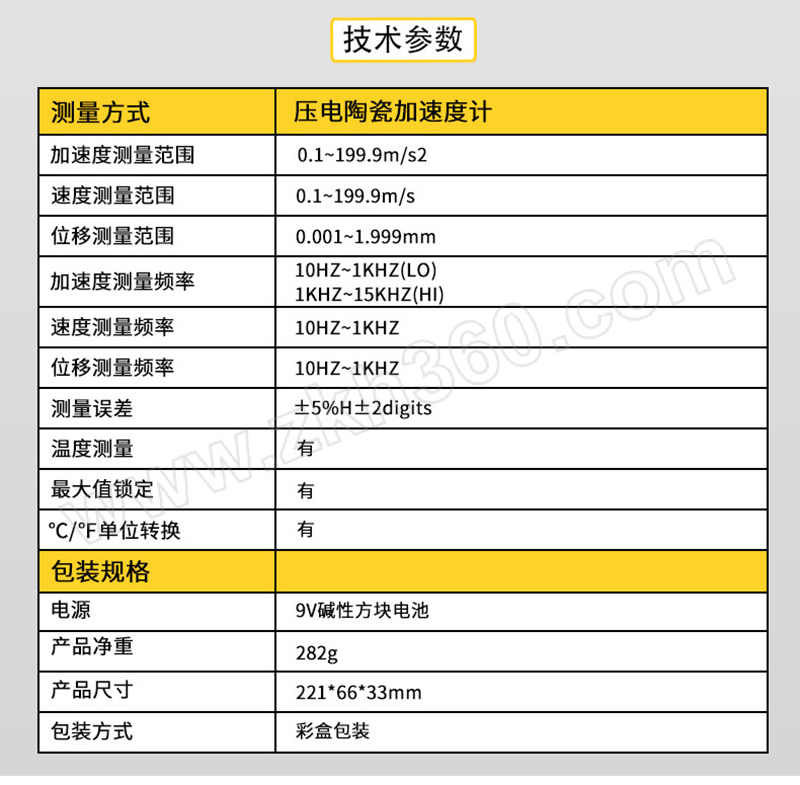 技术参数

| 测量方式 | 压电陶瓷加速度计 |
|---|---|
| 加速度测量范围 | 0.1~199.9m/s2 |
| 速度测量范围 | 0.1~199.9m/s |
| 位移测量范围 | 0.001~1.999mm |
| 加速度测量频率 | 10HZ~1KHZ(LO) 1KHZ~15KHZ(HI) |
| 速度测量频率 | 10HZ~1KHZ |
| 位移测量频率 | 10HZ~1KHZ |
| 测量误差 | ±5%H±2digits |
| 温度测量 | 有 |
| 最大值锁定 | 有 |
| ℃/℉单位转换 | 有 |
| 包装规格 | |
| 电源 | 9V碱性方块电池 |
| 产品净重 | 282g |
| 产品尺寸 | 221*66*33mm |
| 包装方式 | 彩盒包装 |

www.zkh360.com